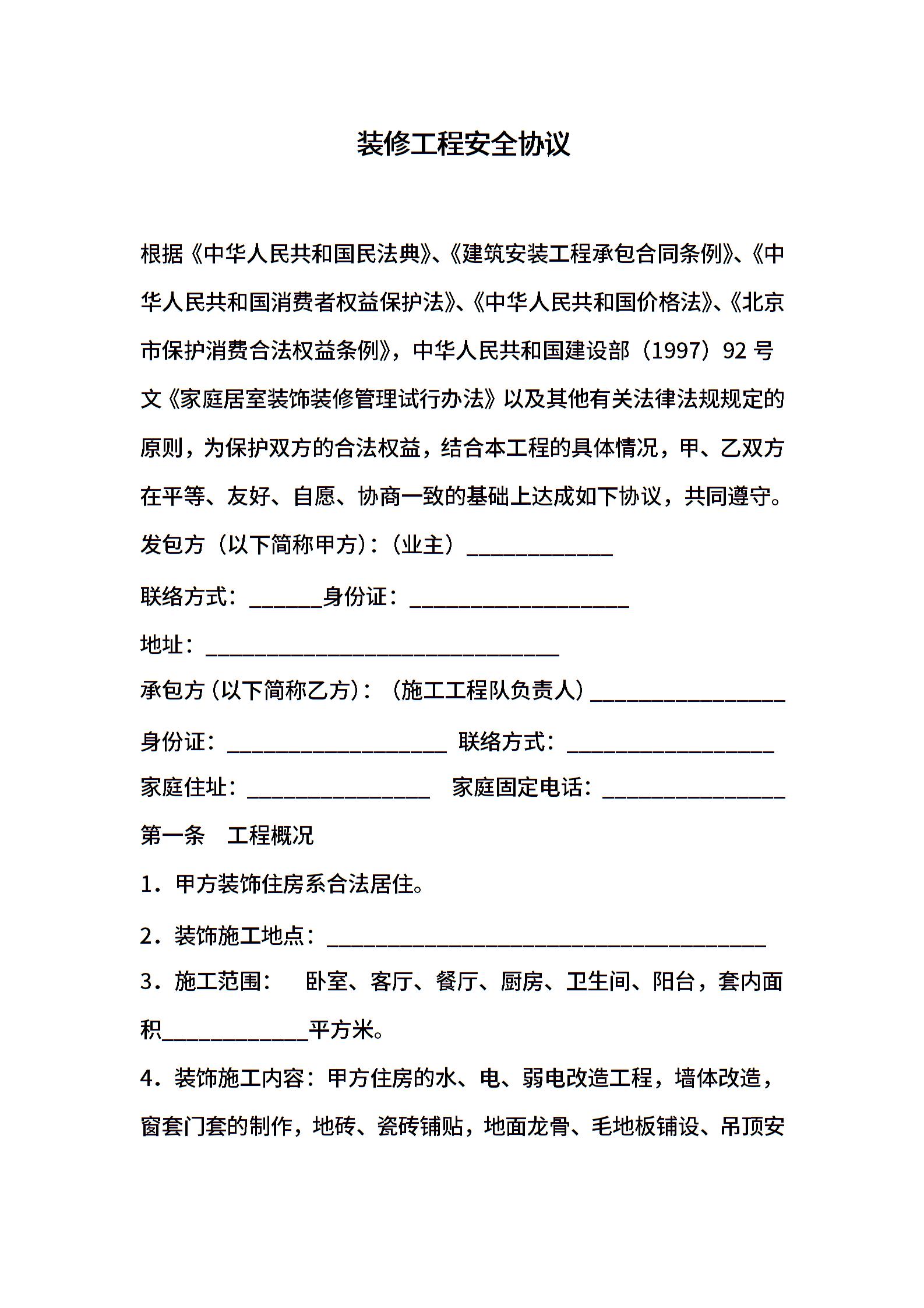 装修工程安全协议

根据《中华人民共和国民法典》、《建筑安装工程承包合同条例》、《中华人民共和国消费者权益保护法》、《中华人民共和国价格法》、《北京市保护消费合法权益条例》，中华人民共和国建设部（1997）92 号文《家庭居室装饰装修管理试行办法》以及其他有关法律法规规定的原则，为保护双方的合法权益，结合本工程的具体情况，甲、乙双方在平等、友好、自愿、协商一致的基础上达成如下协议，共同遵守。

发包方（以下简称甲方）:（业主）____________

联络方式：______身份证：__________________

地址：_____________________________

承包方（以下简称乙方）：（施工工程队负责人）________________

身份证：__________________ 联络方式：_________________

家庭住址：_______________ 家庭固定电话：_______________

第一条 工程概况

1．甲方装饰住房系合法居住。

2．装饰施工地点：____________________________________

3．施工范围： 卧室、客厅、餐厅、厨房、卫生间、阳台，套内面积____________平方米。

4．装饰施工内容：甲方住房的水、电、弱电改造工程，墙体改造，窗套门套的制作，地砖、瓷砖铺贴，地面龙骨、毛地板铺设、吊顶安